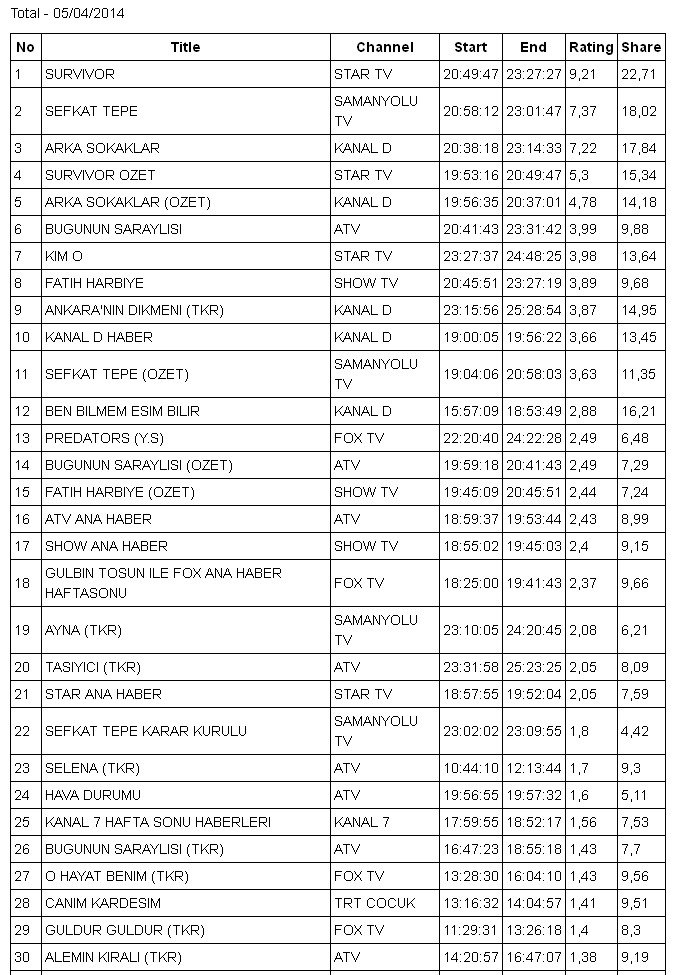 Total - 05/04/2014

| No | Title | Channel | Start | End | Rating | Share |
|---|---|---|---|---|---|---|
| 1 | SURVIVOR | STAR TV | 20:49:47 | 23:27:27 | 9,21 | 22,71 |
| 2 | SEFKAT TEPE | SAMANYOLU TV | 20:58:12 | 23:01:47 | 7,37 | 18,02 |
| 3 | ARKA SOKAKLAR | KANAL D | 20:38:18 | 23:14:33 | 7,22 | 17,84 |
| 4 | SURVIVOR OZET | STAR TV | 19:53:16 | 20:49:47 | 5,3 | 15,34 |
| 5 | ARKA SOKAKLAR (OZET) | KANAL D | 19:56:35 | 20:37:01 | 4,78 | 14,18 |
| 6 | BUGUNUN SARAYLISI | ATV | 20:41:43 | 23:31:42 | 3,99 | 9,88 |
| 7 | KIM O | STAR TV | 23:27:37 | 24:48:25 | 3,98 | 13,64 |
| 8 | FATIH HARBIYE | SHOW TV | 20:45:51 | 23:27:19 | 3,89 | 9,68 |
| 9 | ANKARA'NIN DIKMENI (TKR) | KANAL D | 23:15:56 | 25:28:54 | 3,87 | 14,95 |
| 10 | KANAL D HABER | KANAL D | 19:00:05 | 19:56:22 | 3,66 | 13,45 |
| 11 | SEFKAT TEPE (OZET) | SAMANYOLU TV | 19:04:06 | 20:58:03 | 3,63 | 11,35 |
| 12 | BEN BILMEM ESIM BILIR | KANAL D | 15:57:09 | 18:53:49 | 2,88 | 16,21 |
| 13 | PREDATORS (Y.S) | FOX TV | 22:20:40 | 24:22:28 | 2,49 | 6,48 |
| 14 | BUGUNUN SARAYLISI (OZET) | ATV | 19:59:18 | 20:41:43 | 2,49 | 7,29 |
| 15 | FATIH HARBIYE (OZET) | SHOW TV | 19:45:09 | 20:45:51 | 2,44 | 7,24 |
| 16 | ATV ANA HABER | ATV | 18:59:37 | 19:53:44 | 2,43 | 8,99 |
| 17 | SHOW ANA HABER | SHOW TV | 18:55:02 | 19:45:03 | 2,4 | 9,15 |
| 18 | GULBIN TOSUN ILE FOX ANA HABER HAFTASONU | FOX TV | 18:25:00 | 19:41:43 | 2,37 | 9,66 |
| 19 | AYNA (TKR) | SAMANYOLU TV | 23:10:05 | 24:20:45 | 2,08 | 6,21 |
| 20 | TASIYICI (TKR) | ATV | 23:31:58 | 25:23:25 | 2,05 | 8,09 |
| 21 | STAR ANA HABER | STAR TV | 18:57:55 | 19:52:04 | 2,05 | 7,59 |
| 22 | SEFKAT TEPE KARAR KURULU | SAMANYOLU TV | 23:02:02 | 23:09:55 | 1,8 | 4,42 |
| 23 | SELENA (TKR) | ATV | 10:44:10 | 12:13:44 | 1,7 | 9,3 |
| 24 | HAVA DURUMU | ATV | 19:56:55 | 19:57:32 | 1,6 | 5,11 |
| 25 | KANAL 7 HAFTA SONU HABERLERI | KANAL 7 | 17:59:55 | 18:52:17 | 1,56 | 7,53 |
| 26 | BUGUNUN SARAYLISI (TKR) | ATV | 16:47:23 | 18:55:18 | 1,43 | 7,7 |
| 27 | O HAYAT BENIM (TKR) | FOX TV | 13:28:30 | 16:04:10 | 1,43 | 9,56 |
| 28 | CANIM KARDESIM | TRT COCUK | 13:16:32 | 14:04:57 | 1,41 | 9,51 |
| 29 | GULDUR GULDUR (TKR) | FOX TV | 11:29:31 | 13:26:18 | 1,4 | 8,3 |
| 30 | ALEMIN KIRALI (TKR) | ATV | 14:20:57 | 16:47:07 | 1,38 | 9,19 |